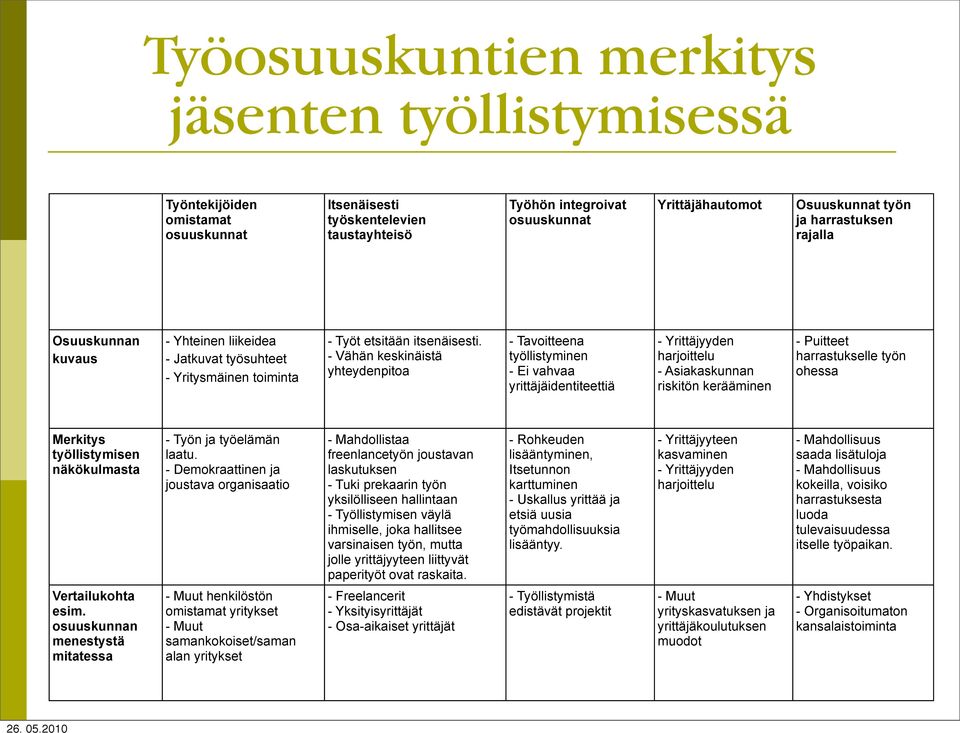 Työosuuskuntien merkitys jäsenten työllistymisessä

| | Työntekijöiden omistamat osuuskunnat | Itsenäisesti työskentelevien taustayhteisö | Työhön integroivat osuuskunnat | Yrittäjähautomot | Osuuskunnat työn ja harrastuksen rajalla |
|---|---|---|---|---|---|
| Osuuskunnan kuvaus | - Yhteinen liikeidea - Jatkuvat työsuhteet - Yritysmäinen toiminta | - Työt etsitään itsenäisesti. - Vähän keskinäistä yhteydenpitoa | - Tavoitteena työllistyminen - Ei vahvaa yrittäjäidentiteettiä | - Yrittäjyyden harjoittelu - Asiakaskunnan riskitön kerääminen | - Puitteet harrastukselle työn ohessa |
| Merkitys työllistymisen näkökulmasta | - Työn ja työelämän laatu. - Demokraattinen ja joustava organisaatio | - Mahdollistaa freenlancetyön joustavan laskutuksen - Tuki prekaarin työn yksilölliseen hallintaan - Työllistymisen väylä ihmiselle, joka hallitsee varsinaisen työn, mutta jolle yrittäjyyteen liittyvät paperityöt ovat raskaita. | - Rohkeuden lisääntyminen, Itsetunnon karttuminen - Uskallus yrittää ja etsiä uusia työmahdollisuuksia lisääntyy. | - Yrittäjyyteen kasvaminen - Yrittäjyyden harjoittelu | - Mahdollisuus saada lisätuloja - Mahdollisuus kokeilla, voisiko harrastuksesta luoda tulevaisuudessa itselle työpaikan. |
| Vertailukohta esim. osuuskunnan menestystä mitatessa | - Muut henkilöstön omistamat yritykset - Muut samankokoiset/saman alan yritykset | - Freelancerit - Yksityisyrittäjät - Osa-aikaiset yrittäjät | - Työllistymistä edistävät projektit | - Muut yrityskasvatuksen ja yrittäjäkoulutuksen muodot | - Yhdistykset - Organisoitumaton kansalaistoiminta |

26. 05.2010